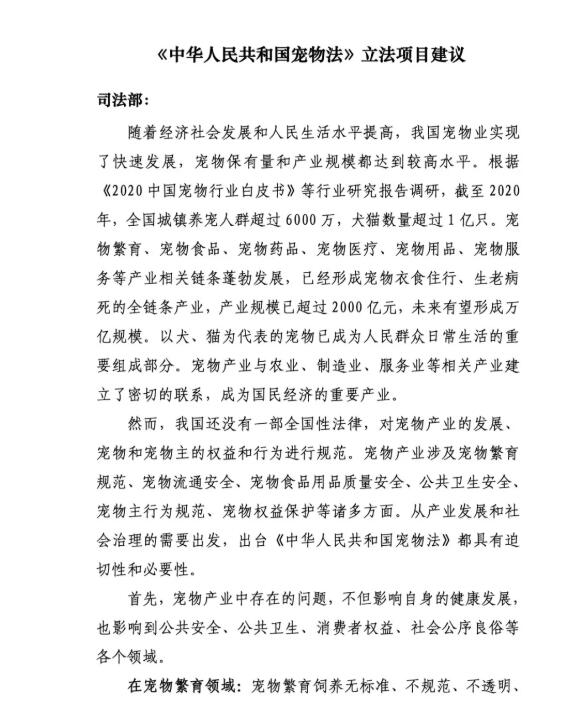 《中华人民共和国宠物法》立法项目建议

司法部：

随着经济社会发展和人民生活水平提高，我国宠物业实现了快速发展，宠物保有量和产业规模都达到较高水平。根据《2020 中国宠物行业白皮书》等行业研究报告调研，截至 2020 年，全国城镇养宠人群超过 6000 万，犬猫数量超过 1 亿只。宠物繁育、宠物食品、宠物药品、宠物医疗、宠物用品、宠物服务等产业相关链条蓬勃发展，已经形成宠物衣食住行、生老病死的全链条产业，产业规模已超过 2000 亿元，未来有望形成万亿规模。以犬、猫为代表的宠物已成为人民群众日常生活的重要组成部分。宠物产业与农业、制造业、服务业等相关产业建立了密切的联系，成为国民经济的重要产业。

然而，我国还没有一部全国性法律，对宠物产业的发展、宠物和宠物主的权益和行为进行规范。宠物产业涉及宠物繁育规范、宠物流通安全、宠物食品用品质量安全、公共卫生安全、宠物主行为规范、宠物权益保护等诸多方面。从产业发展和社会治理的需要出发，出台《中华人民共和国宠物法》都具有迫切性和必要性。

首先，宠物产业中存在的问题，不但影响自身的健康发展，也影响到公共安全、公共卫生、消费者权益、社会公序良俗等各个领域。

在宠物繁育领域：宠物繁育饲养无标准、不规范、不透明、